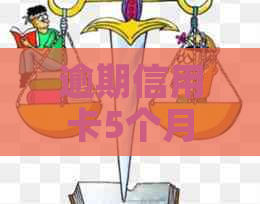 逾期信用卡5个月